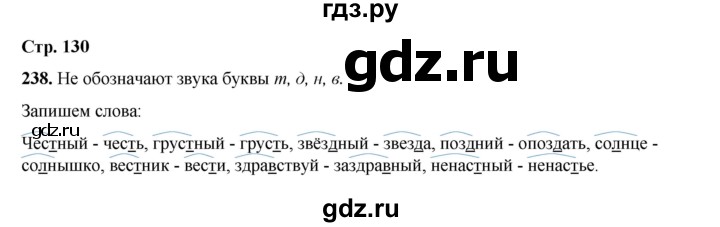 гдз.ру

Стр. 130

gdz.ru

238. Не обозначают звука буквы т, д, н, в.

Запишем слова:

gdz.ru

Честный - честь, грустный - грусть, звёздный - звезда, поздний - опоздать, солнце - солнышко, вестник - вести, здравствуй - заздравный, ненастный - ненастье.

gdz.ru